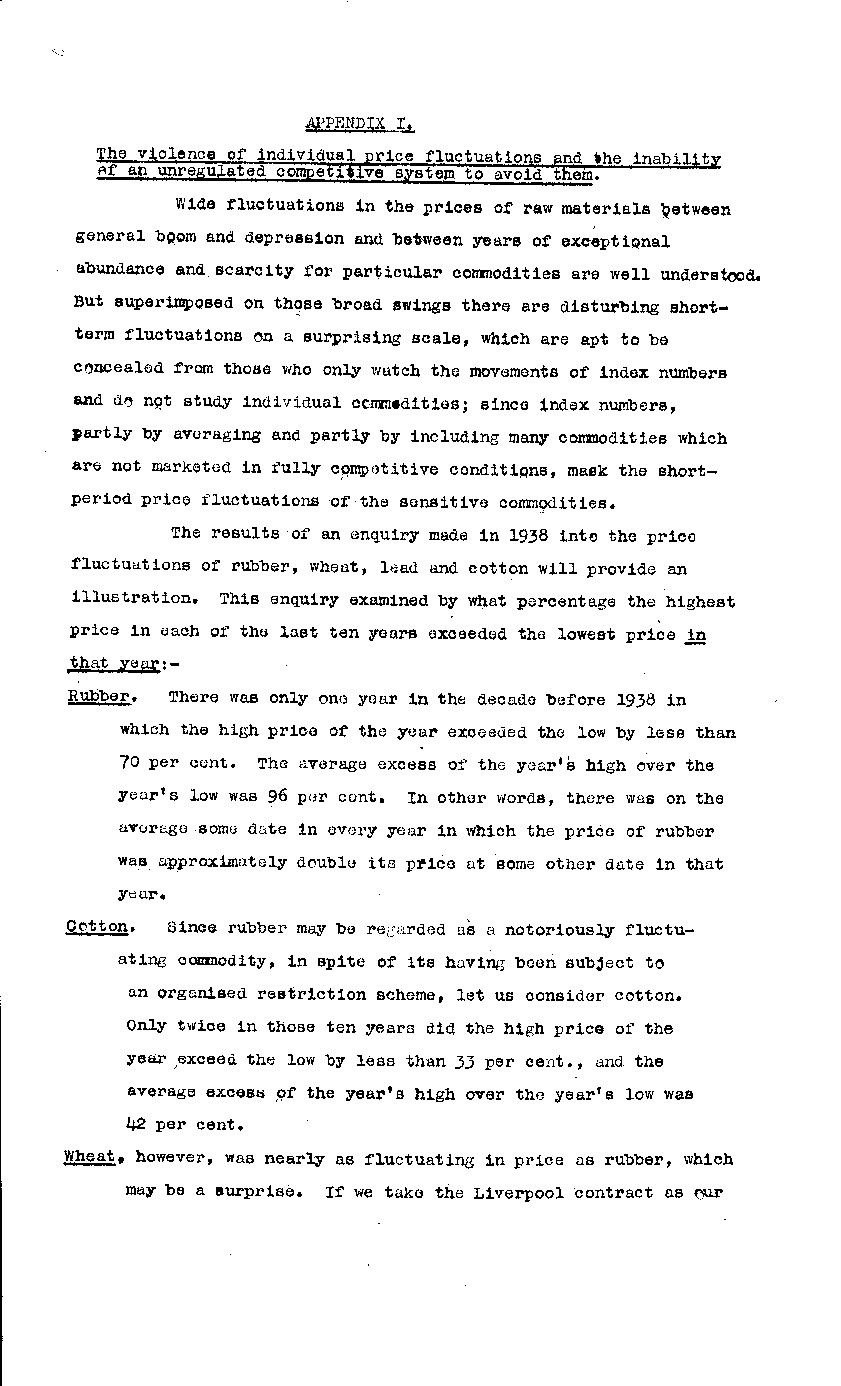 APPENDIX I.

The violence of individual price fluctuations and the inability of an unregulated competitive system to avoid them.

Wide fluctuations in the prices of raw materials between general boom and depression and between years of exceptional abundance and scarcity for particular commodities are well understood. But superimposed on those broad swings there are disturbing short-term fluctuations on a surprising scale, which are apt to be concealed from those who only watch the movements of index numbers and do not study individual commodities; since index numbers, partly by averaging and partly by including many commodities which are not marketed in fully competitive conditions, mask the short-period price fluctuations of the sensitive commodities.

The results of an enquiry made in 1938 into the price fluctuations of rubber, wheat, lead and cotton will provide an illustration. This enquiry examined by what percentage the highest price in each of the last ten years exceeded the lowest price in that year:-

Rubber. There was only one year in the decade before 1938 in which the high price of the year exceeded the low by less than 70 per cent. The average excess of the year's high over the year's low was 96 per cent. In other words, there was on the average some date in every year in which the price of rubber was approximately double its price at some other date in that year.

Cotton. Since rubber may be regarded as a notoriously fluctuating commodity, in spite of its having been subject to an organised restriction scheme, let us consider cotton. Only twice in those ten years did the high price of the year exceed the low by less than 33 per cent., and the average excess of the year's high over the year's low was 42 per cent.

Wheat, however, was nearly as fluctuating in price as rubber, which may be a surprise. If we take the Liverpool contract as our